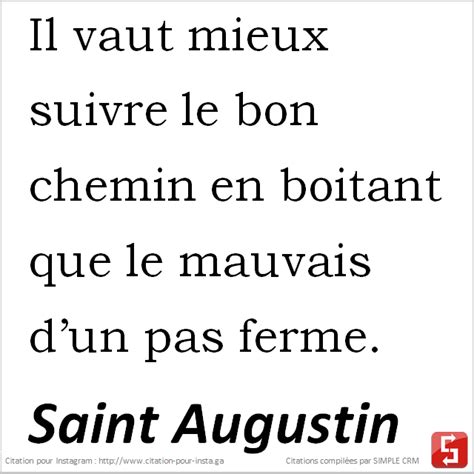 Il vaut mieux suivre le bon chemin en boitant que le mauvais d’un pas ferme.

Saint Augustin

Citation pour Instagram : http://www.citation-pour-insta.ga

Citations compilées par SIMPLE CRM